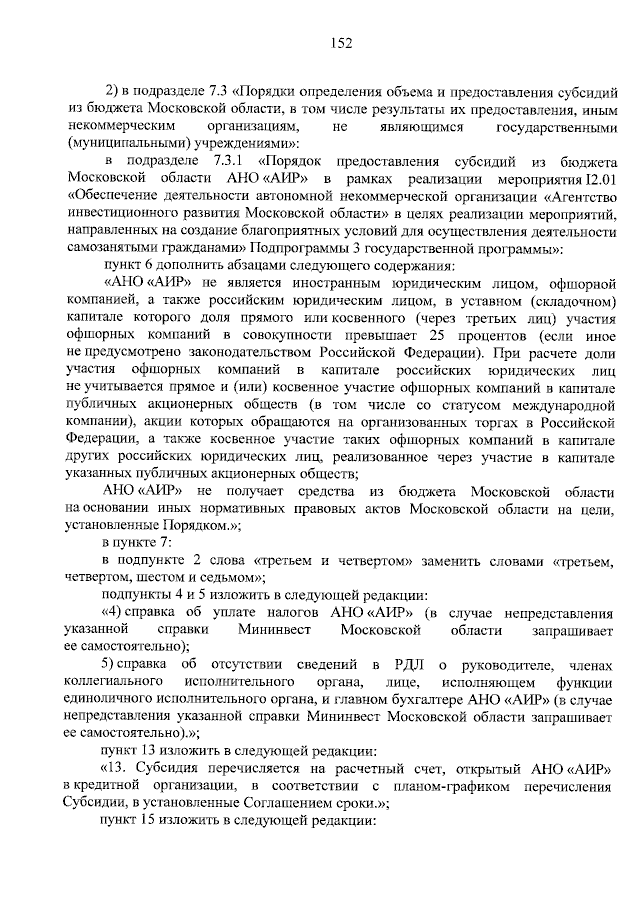 152

2) в подразделе 7.3 «Порядки определения объема и предоставления субсидий из бюджета Московской области, в том числе результаты их предоставления, иным некоммерческим организациям, не являющимся государственными (муниципальными) учреждениями»:

в подразделе 7.3.1 «Порядок предоставления субсидий из бюджета Московской области АНО «АИР» в рамках реализации мероприятия I2.01 «Обеспечение деятельности автономной некоммерческой организации «Агентство инвестиционного развития Московской области» в целях реализации мероприятий, направленных на создание благоприятных условий для осуществления деятельности самозанятыми гражданами» Подпрограммы 3 государственной программы»:

пункт 6 дополнить абзацами следующего содержания:

«АНО «АИР» не является иностранным юридическим лицом, офшорной компанией, а также российским юридическим лицом, в уставном (складочном) капитале которого доля прямого или косвенного (через третьих лиц) участия офшорных компаний в совокупности превышает 25 процентов (если иное не предусмотрено законодательством Российской Федерации). При расчете доли участия офшорных компаний в капитале российских юридических лиц не учитывается прямое и (или) косвенное участие офшорных компаний в капитале публичных акционерных обществ (в том числе со статусом международной компании), акции которых обращаются на организованных торгах в Российской Федерации, а также косвенное участие таких офшорных компаний в капитале других российских юридических лиц, реализованное через участие в капитале указанных публичных акционерных обществ;

АНО «АИР» не получает средства из бюджета Московской области на основании иных нормативных правовых актов Московской области на цели, установленные Порядком.»;

в пункте 7:

в подпункте 2 слова «третьем и четвертом» заменить словами «третьем, четвертом, шестом и седьмом»;

подпункты 4 и 5 изложить в следующей редакции:

«4) справка об уплате налогов АНО «АИР» (в случае непредставления указанной справки Мининвест Московской области запрашивает ее самостоятельно);

5) справка об отсутствии сведений в РДЛ о руководителе, членах коллегиального исполнительного органа, лице, исполняющем функции единоличного исполнительного органа, и главном бухгалтере АНО «АИР» (в случае непредставления указанной справки Мининвест Московской области запрашивает ее самостоятельно).»;

пункт 13 изложить в следующей редакции:

«13. Субсидия перечисляется на расчетный счет, открытый АНО «АИР» в кредитной организации, в соответствии с планом-графиком перечисления Субсидии, в установленные Соглашением сроки.»;

пункт 15 изложить в следующей редакции: